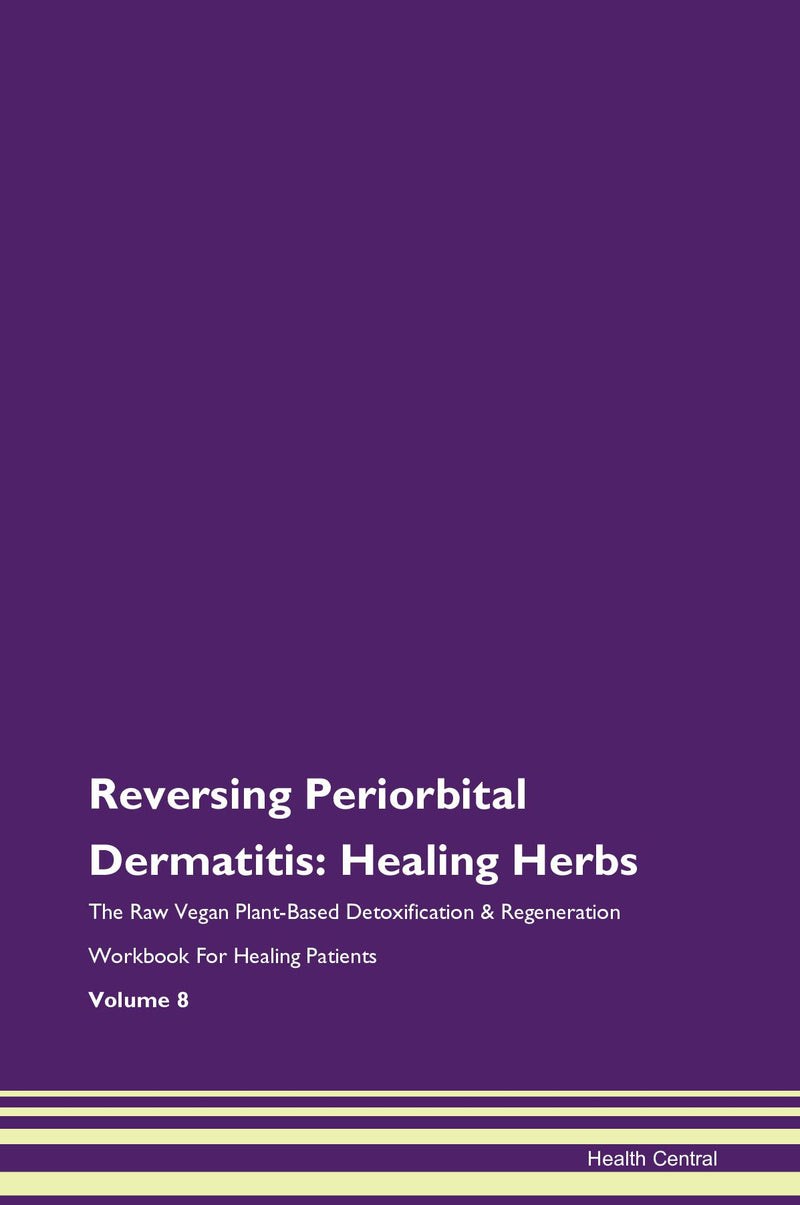 Reversing Periorbital Dermatitis: Healing Herbs

The Raw Vegan Plant-Based Detoxification & Regeneration Workbook For Healing Patients

Volume 8

Health Central